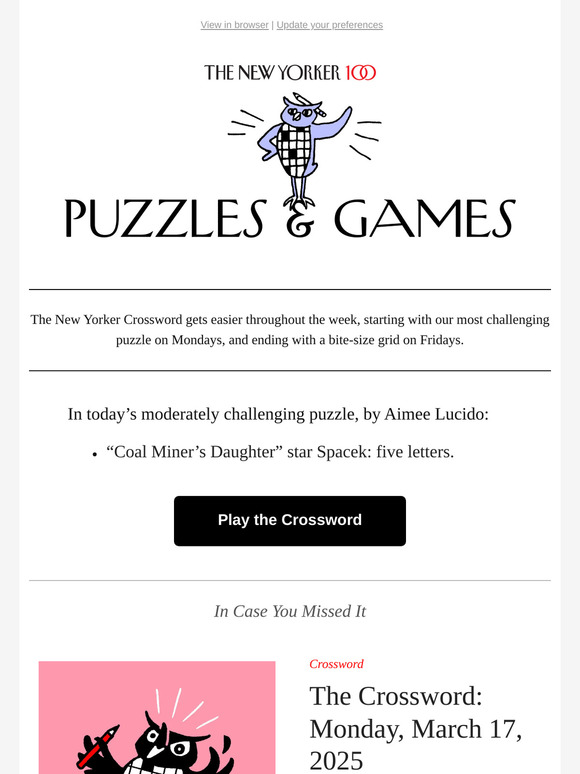 View in browser | Update your preferences

THE NEW YORKER 100

PUZZLES & GAMES

The New Yorker Crossword gets easier throughout the week, starting with our most challenging puzzle on Mondays, and ending with a bite-size grid on Fridays.

In today’s moderately challenging puzzle, by Aimee Lucido:

• “Coal Miner’s Daughter” star Spacek: five letters.

Play the Crossword

In Case You Missed It

Crossword

The Crossword: Monday, March 17, 2025